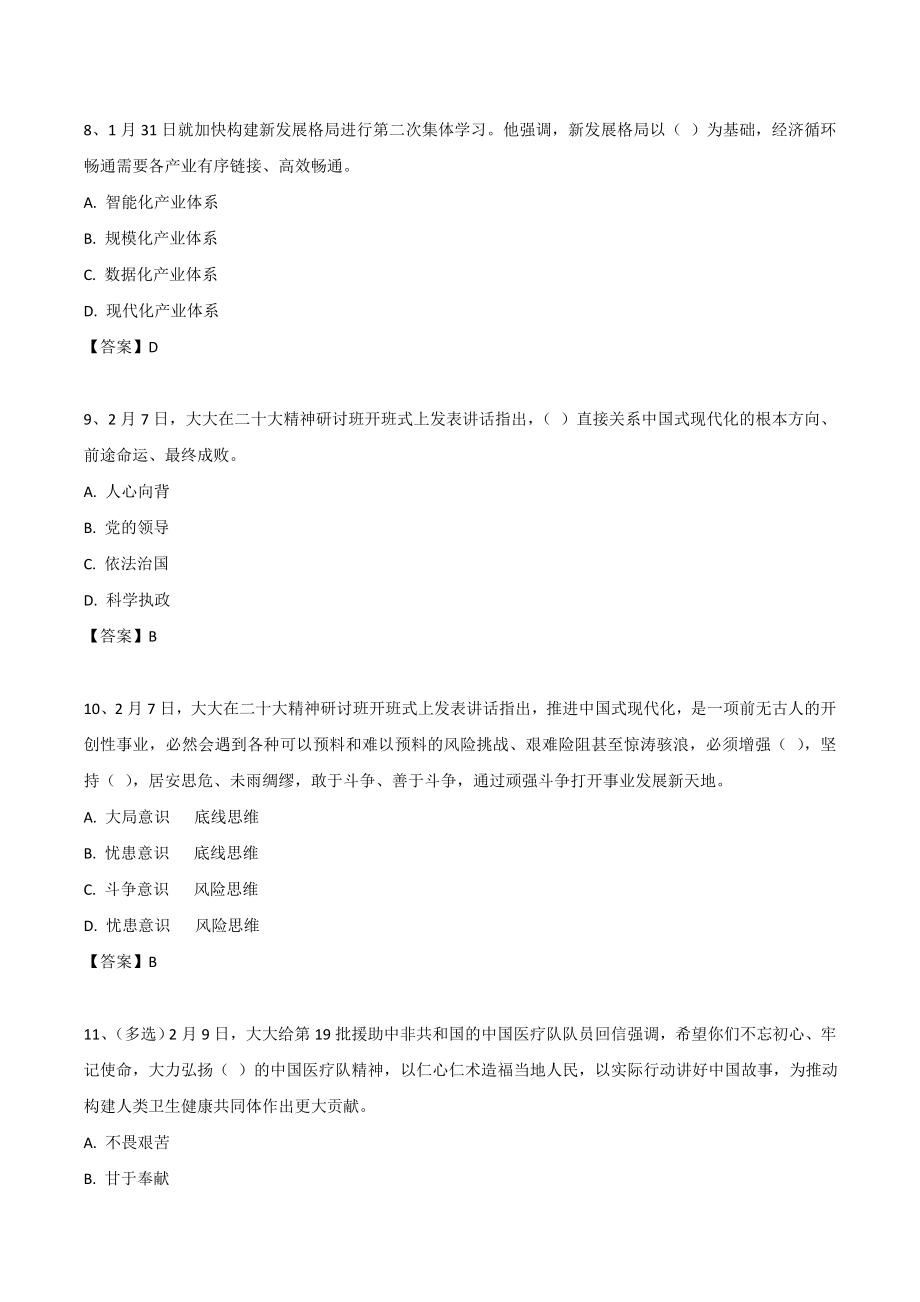 8、1 月 31 日就加快构建新发展格局进行第二次集体学习。他强调，新发展格局以（ ）为基础，经济循环畅通需要各产业有序链接、高效畅通。

A. 智能化产业体系

B. 规模化产业体系

C. 数据化产业体系

D. 现代化产业体系

【答案】D

9、2 月 7 日，大大在二十大精神研讨班开班式上发表讲话指出，（ ）直接关系中国式现代化的根本方向、前途命运、最终成败。

A. 人心向背

B. 党的领导

C. 依法治国

D. 科学执政

【答案】B

10、2 月 7 日，大大在二十大精神研讨班开班式上发表讲话指出，推进中国式现代化，是一项前无古人的开创性事业，必然会遇到各种可以预料和难以预料的风险挑战、艰难险阻甚至惊涛骇浪，必须增强（ ），坚持（ ），居安思危、未雨绸缪，敢于斗争、善于斗争，通过顽强斗争打开事业发展新天地。

A. 大局意识 底线思维

B. 忧患意识 底线思维

C. 斗争意识 风险思维

D. 忧患意识 风险思维

【答案】B

11、（多选）2 月 9 日，大大给第 19 批援助中非共和国的中国医疗队队员回信强调，希望你们不忘初心、牢记使命，大力弘扬（ ）的中国医疗队精神，以仁心仁术造福当地人民，以实际行动讲好中国故事，为推动构建人类卫生健康共同体作出更大贡献。

A. 不畏艰苦

B. 甘于奉献